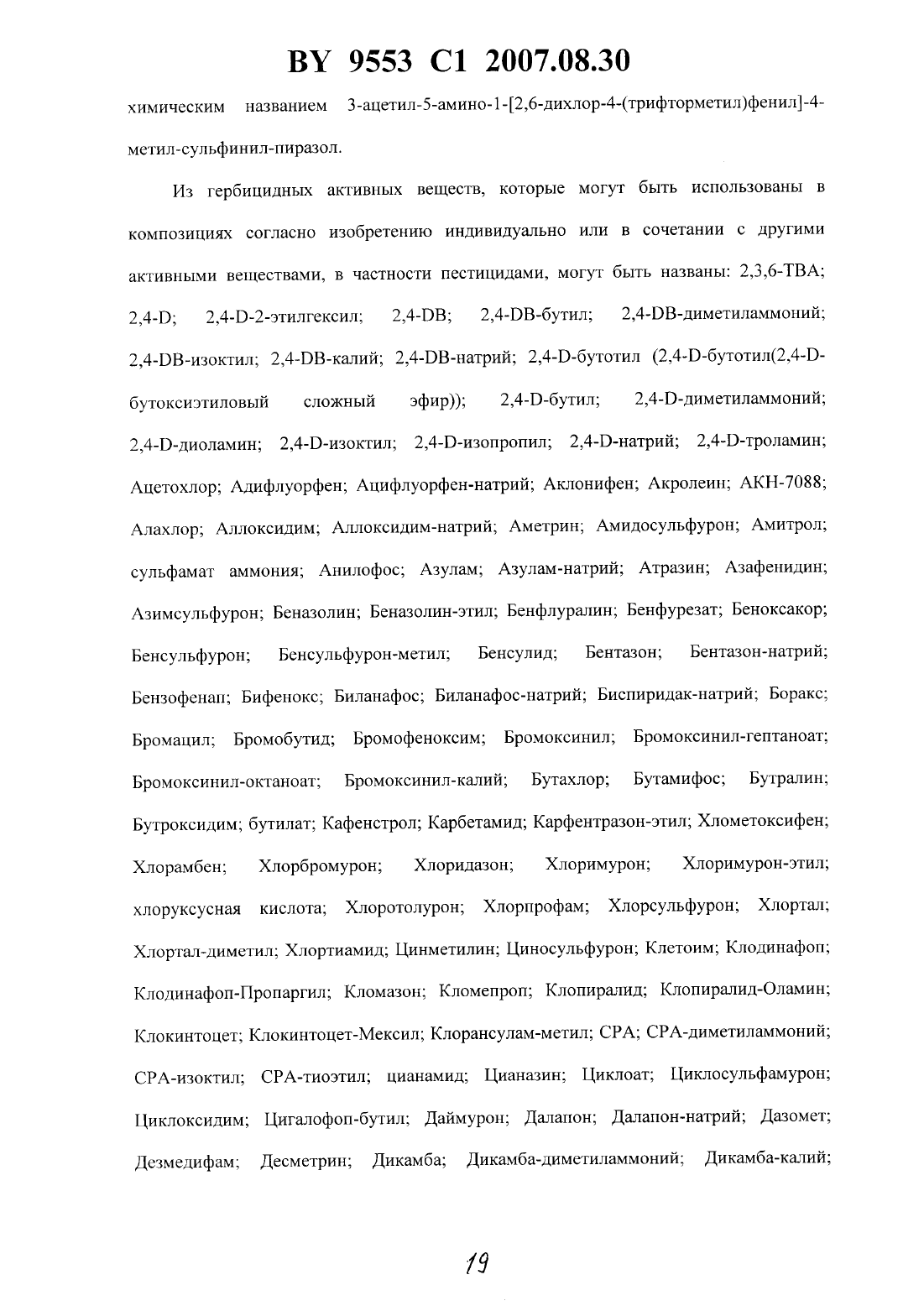 BY 9553 C1 2007.08.30

химическим названием 3-ацетил-5-амино-1-[2,6-дихлор-4-(трифторметил)фенил]-4-метил-сульфинил-пиразол.

Из гербицидных активных веществ, которые могут быть использованы в композициях согласно изобретению индивидуально или в сочетании с другими активными веществами, в частности пестицидами, могут быть названы: 2,3,6-TBA; 2,4-D; 2,4-D-2-этилгексил; 2,4-DB; 2,4-DB-бутил; 2,4-DB-диметиламмоний; 2,4-DB-изоктил; 2,4-DB-калий; 2,4-DB-натрий; 2,4-D-бутотил (2,4-D-бутотил(2,4-D-бутоксиэтиловый сложный эфир)); 2,4-D-бутил; 2,4-D-диметиламмоний; 2,4-D-диоламин; 2,4-D-изоктил; 2,4-D-изопропил; 2,4-D-натрий; 2,4-D-троламин; Ацетохлор; Адифлуорфен; Ацифлуорфен-натрий; Аклонифен; Акролеин; АКН-7088; Алахлор; Аллоксидим; Аллоксидим-натрий; Аметрин; Амидосульфурон; Амитрол; сульфамат аммония; Анилофос; Азулам; Азулам-натрий; Атразин; Азафенидин; Азимсульфурон; Беназолин; Беназолин-этил; Бенфлуралин; Бенфурезат; Беноксакор; Бенсульфурон; Бенсульфурон-метил; Бенсулид; Бентазон; Бентазон-натрий; Бензофенап; Бифенокс; Биланафос; Биланафос-натрий; Биспиридак-натрий; Боракс; Бромацил; Бромобутид; Бромофеноксим; Бромоксинил; Бромоксинил-гептаноат; Бромоксинил-октаноат; Бромоксинил-калий; Бутахлор; Бутамифос; Бутралин; Бутроксидим; бутилат; Кафенстрол; Карбетамид; Карфентразон-этил; Хлометоксифен; Хлорамбен; Хлорбромурон; Хлоридазон; Хлоримурон; Хлоримурон-этил; хлоруксусная кислота; Хлоротолурон; Хлорпрофам; Хлорсульфурон; Хлортал; Хлортал-диметил; Хлортиамид; Цинметилин; Циносульфурон; Клетоим; Клодинафоп; Клодинафоп-Пропаргил; Кломазон; Кломепроп; Клопиралид; Клопиралид-Оламин; Клокинтоцет; Клокинтоцет-Мексил; Клорансулам-метил; CPA; CPA-диметиламмоний; CPA-изоктил; CPA-тиоэтил; цианамид; Цианазин; Циклоат; Циклосульфамурон; Циклоксидим; Цигалофоп-бутил; Даймурон; Далапон; Далапон-натрий; Дазомет; Дезмедифам; Десметрин; Дикамба; Дикамба-диметиламмоний; Дикамба-калий;

19